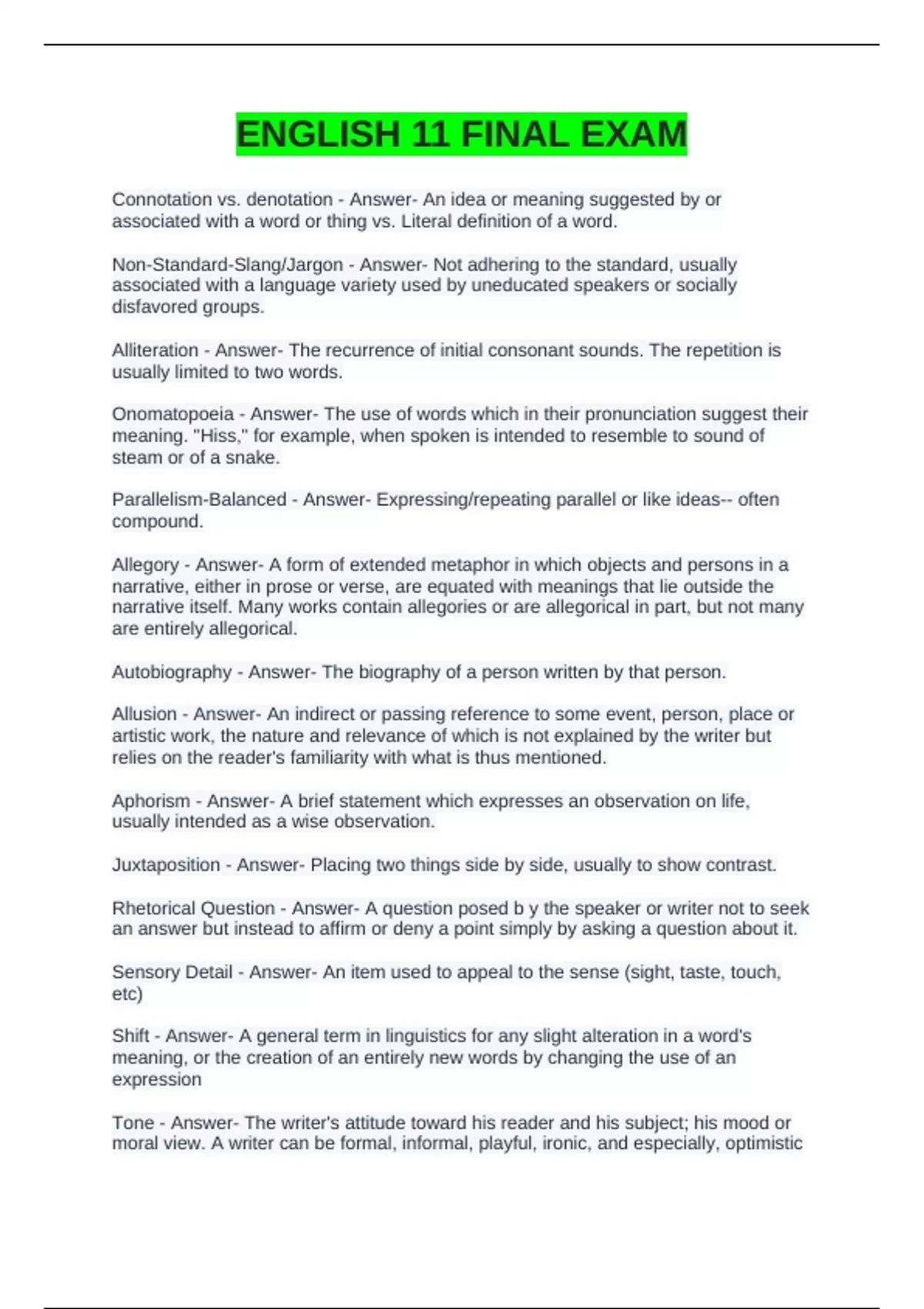 ENGLISH 11 FINAL EXAM

Connotation vs. denotation - Answer- An idea or meaning suggested by or associated with a word or thing vs. Literal definition of a word.

Non-Standard-Slang/Jargon - Answer- Not adhering to the standard, usually associated with a language variety used by uneducated speakers or socially disfavored groups.

Alliteration - Answer- The recurrence of initial consonant sounds. The repetition is usually limited to two words.

Onomatopoeia - Answer- The use of words which in their pronunciation suggest their meaning. "Hiss," for example, when spoken is intended to resemble to sound of steam or of a snake.

Parallelism-Balanced - Answer- Expressing/repeating parallel or like ideas-- often compound.

Allegory - Answer- A form of extended metaphor in which objects and persons in a narrative, either in prose or verse, are equated with meanings that lie outside the narrative itself. Many works contain allegories or are allegorical in part, but not many are entirely allegorical.

Autobiography - Answer- The biography of a person written by that person.

Allusion - Answer- An indirect or passing reference to some event, person, place or artistic work, the nature and relevance of which is not explained by the writer but relies on the reader's familiarity with what is thus mentioned.

Aphorism - Answer- A brief statement which expresses an observation on life, usually intended as a wise observation.

Juxtaposition - Answer- Placing two things side by side, usually to show contrast.

Rhetorical Question - Answer- A question posed b y the speaker or writer not to seek an answer but instead to affirm or deny a point simply by asking a question about it.

Sensory Detail - Answer- An item used to appeal to the sense (sight, taste, touch, etc)

Shift - Answer- A general term in linguistics for any slight alteration in a word's meaning, or the creation of an entirely new words by changing the use of an expression

Tone - Answer- The writer's attitude toward his reader and his subject; his mood or moral view. A writer can be formal, informal, playful, ironic, and especially, optimistic